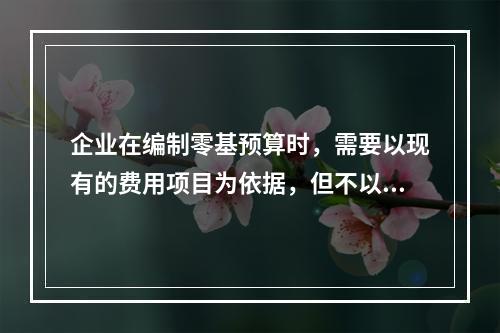 企业在编制零基预算时，需要以现有的费用项目为依据，但不以...